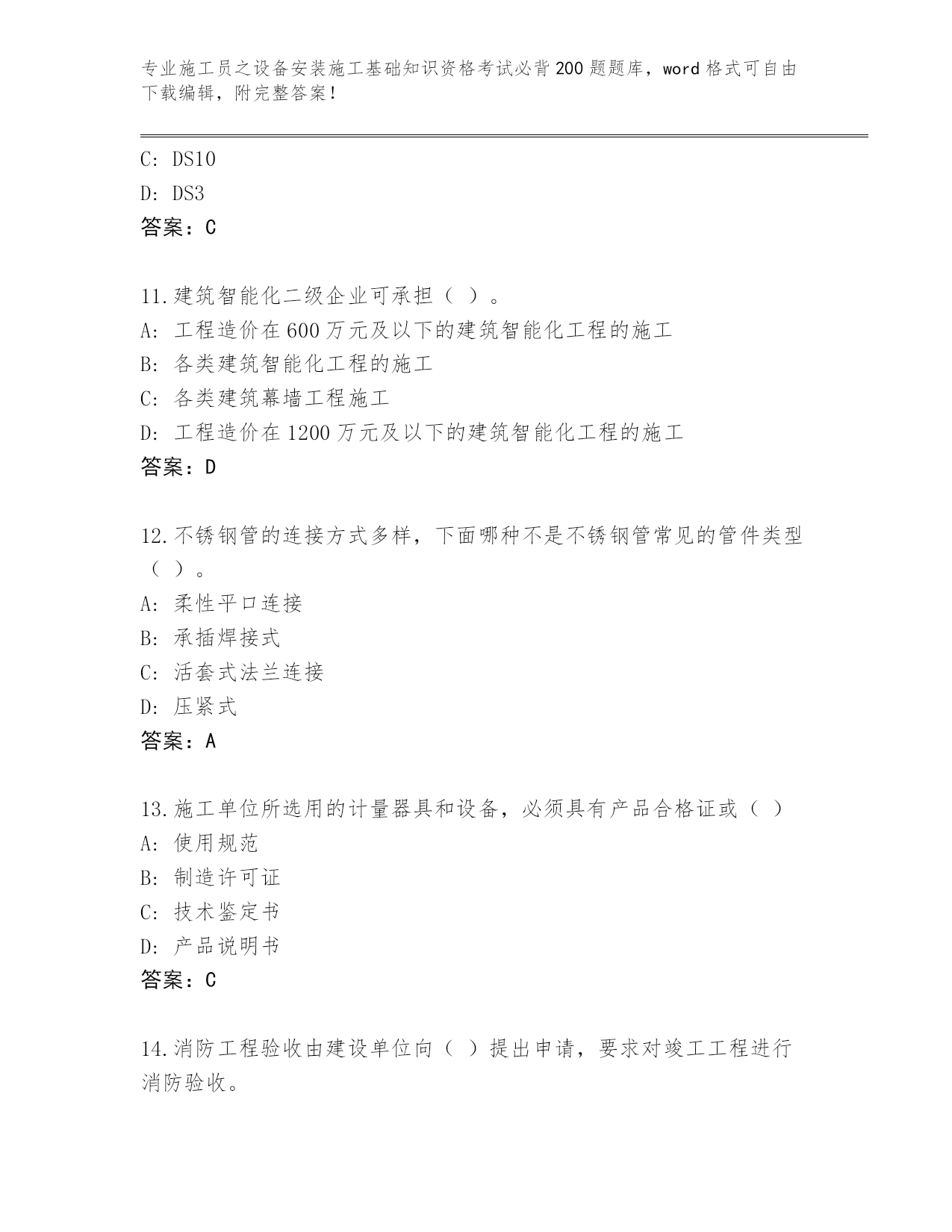 专业施工员之设备安装施工基础知识资格考试必背200题题库，word格式可自由下载编辑，附完整答案！

C: DS10
D: DS3
答案：C

11.建筑智能化二级企业可承担（ ）。
A: 工程造价在600万元及以下的建筑智能化工程的施工
B: 各类建筑智能化工程的施工
C: 各类建筑幕墙工程施工
D: 工程造价在1200万元及以下的建筑智能化工程的施工
答案：D

12.不锈钢管的连接方式多样，下面哪种不是不锈钢管常见的管件类型（ ）。
A: 柔性平口连接
B: 承插焊接式
C: 活套式法兰连接
D: 压紧式
答案：A

13.施工单位所选用的计量器具和设备，必须具有产品合格证或（ ）
A: 使用规范
B: 制造许可证
C: 技术鉴定书
D: 产品说明书
答案：C

14.消防工程验收由建设单位向（ ）提出申请，要求对竣工工程进行消防验收。